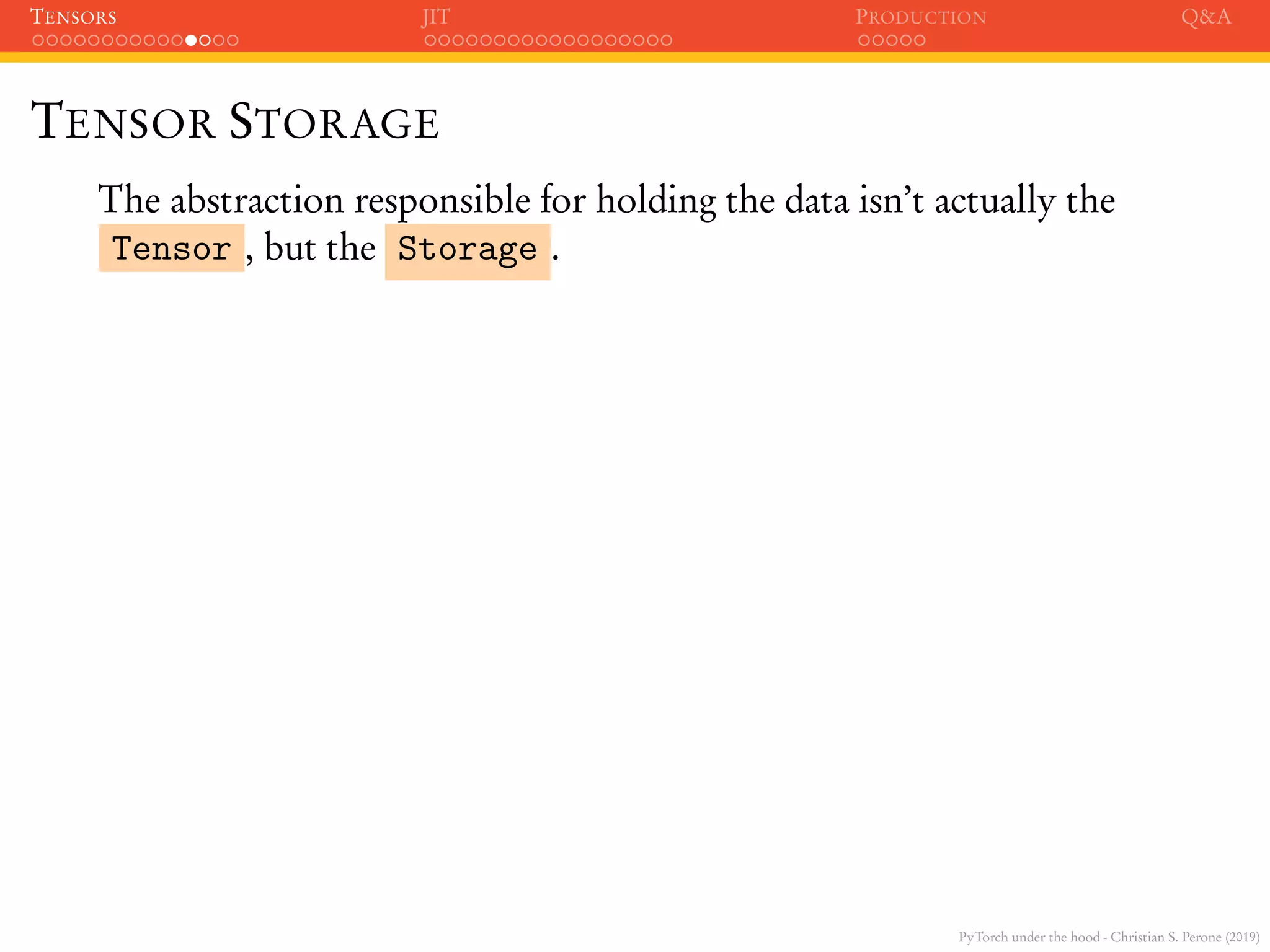 TENSORS JIT PRODUCTION Q&A

TENSOR STORAGE

The abstraction responsible for holding the data isn't actually the Tensor, but the Storage.

PyTorch under the hood - Christian S. Perone (2019)